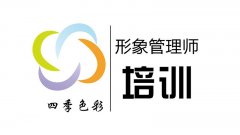 四季色彩

形象管理师
培训